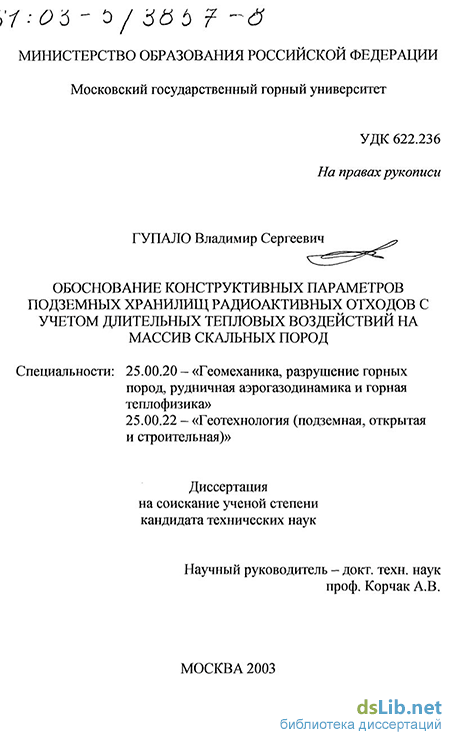 61:03-5/3857-8

МИНИСТЕРСТВО ОБРАЗОВАНИЯ РОССИЙСКОЙ ФЕДЕРАЦИИ

Московский государственный горный университет

УДК 622.236

На правах рукописи

ГУПАЛО Владимир Сергеевич

ОБОСНОВАНИЕ КОНСТРУКТИВНЫХ ПАРАМЕТРОВ ПОДЗЕМНЫХ ХРАНИЛИЩ РАДИОАКТИВНЫХ ОТХОДОВ С УЧЕТОМ ДЛИТЕЛЬНЫХ ТЕПЛОВЫХ ВОЗДЕЙСТВИЙ НА МАССИВ СКАЛЬНЫХ ПОРОД

Специальности: 25.00.20 – «Геомеханика, разрушение горных пород, рудничная аэрогазодинамика и горная теплофизика»
25.00.22 – «Геотехнология (подземная, открытая и строительная)»

Диссертация
на соискание ученой степени
кандидата технических наук

Научный руководитель – докт. техн. наук
проф. Корчак А.В.

МОСКВА 2003

dsLib.net
библиотека диссертаций